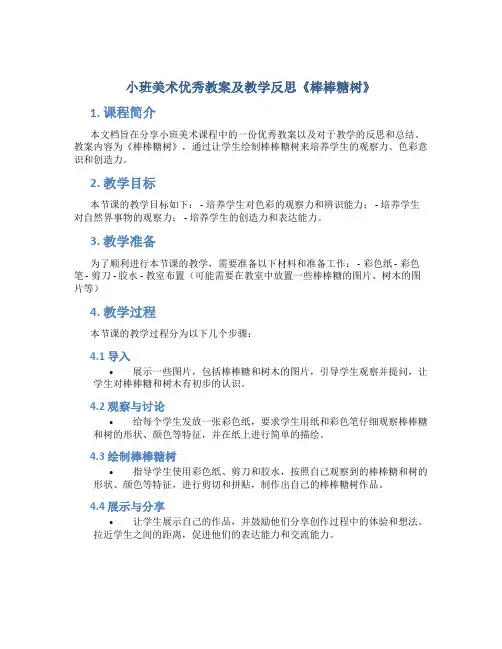 小班美术优秀教案及教学反思《棒棒糖树》

1. 课程简介

本文档旨在分享小班美术课程中的一份优秀教案以及对于教学的反思和总结。教案内容为《棒棒糖树》，通过让学生绘制棒棒糖树来培养学生的观察力、色彩意识和创造力。

2. 教学目标

本节课的教学目标如下： - 培养学生对色彩的观察力和辨识能力； - 培养学生对自然界事物的观察力； - 培养学生的创造力和表达能力。

3. 教学准备

为了顺利进行本节课的教学，需要准备以下材料和准备工作： - 彩色纸 - 彩色笔 - 剪刀 - 胶水 - 教室布置（可能需要在教室中放置一些棒棒糖的图片、树木的图片等）

4. 教学过程

本节课的教学过程分为以下几个步骤：

4.1 导入

• 展示一些图片，包括棒棒糖和树木的图片，引导学生观察并提问，让学生对棒棒糖和树木有初步的认识。

4.2 观察与讨论

• 给每个学生发放一张彩色纸，要求学生用纸和彩色笔仔细观察棒棒糖和树的形状、颜色等特征，并在纸上进行简单的描绘。

4.3 绘制棒棒糖树

• 指导学生使用彩色纸、剪刀和胶水，按照自己观察到的棒棒糖和树的形状、颜色等特征，进行剪切和拼贴，制作出自己的棒棒糖树作品。

4.4 展示与分享

• 让学生展示自己的作品，并鼓励他们分享创作过程中的体验和想法。拉近学生之间的距离，促进他们的表达能力和交流能力。